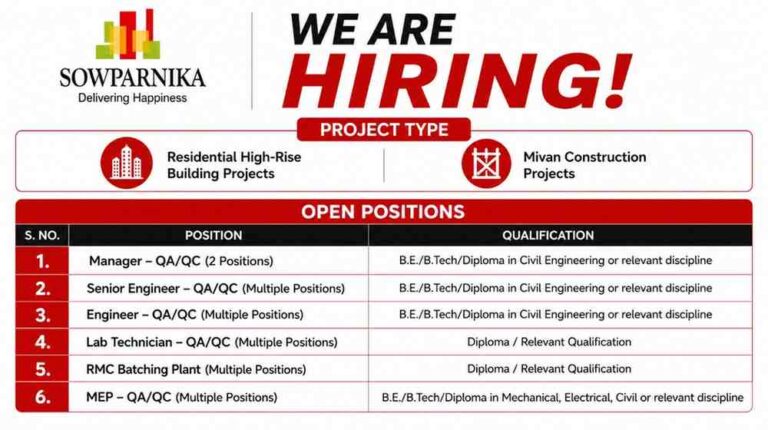 SOWPARNIKA
Delivering Happiness

WE ARE
HIRING!

PROJECT TYPE

Residential High-Rise Building Projects

Mivan Construction Projects

OPEN POSITIONS

| S. NO. | POSITION | QUALIFICATION |
|---|---|---|
| 1. | Manager – QA/QC (2 Positions) | B.E./B.Tech/Diploma in Civil Engineering or relevant discipline |
| 2. | Senior Engineer – QA/QC (Multiple Positions) | B.E./B.Tech/Diploma in Civil Engineering or relevant discipline |
| 3. | Engineer – QA/QC (Multiple Positions) | B.E./B.Tech/Diploma in Civil Engineering or relevant discipline |
| 4. | Lab Technician – QA/QC (Multiple Positions) | Diploma / Relevant Qualification |
| 5. | RMC Batching Plant (Multiple Positions) | Diploma / Relevant Qualification |
| 6. | MEP – QA/QC (Multiple Positions) | B.E./B.Tech/Diploma in Mechanical, Electrical, Civil or relevant discipline |